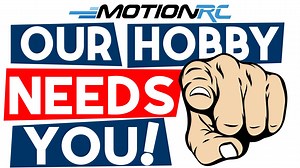 MOTIONRC

OUR HOBBY
NEEDS
YOU!